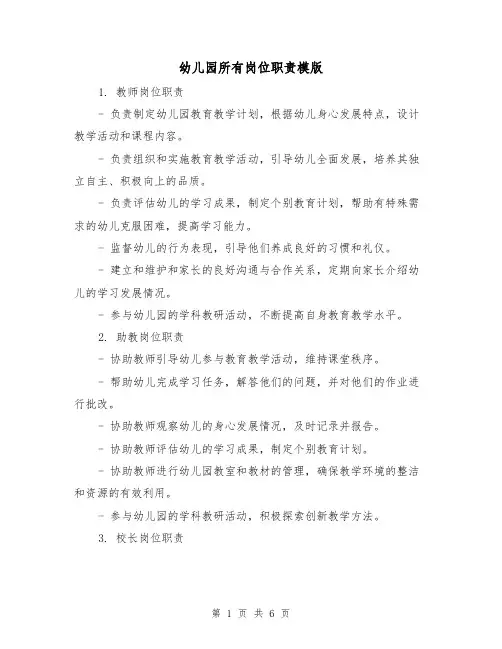 幼儿园所有岗位职责模版

1. 教师岗位职责

- 负责制定幼儿园教育教学计划，根据幼儿身心发展特点，设计教学活动和课程内容。

- 负责组织和实施教育教学活动，引导幼儿全面发展，培养其独立自主、积极向上的品质。

- 负责评估幼儿的学习成果，制定个别教育计划，帮助有特殊需求的幼儿克服困难，提高学习能力。

- 监督幼儿的行为表现，引导他们养成良好的习惯和礼仪。

- 建立和维护和家长的良好沟通与合作关系，定期向家长介绍幼儿的学习发展情况。

- 参与幼儿园的学科教研活动，不断提高自身教育教学水平。

2. 助教岗位职责

- 协助教师引导幼儿参与教育教学活动，维持课堂秩序。

- 帮助幼儿完成学习任务，解答他们的问题，并对他们的作业进行批改。

- 协助教师观察幼儿的身心发展情况，及时记录并报告。

- 协助教师评估幼儿的学习成果，制定个别教育计划。

- 协助教师进行幼儿园教室和教材的管理，确保教学环境的整洁和资源的有效利用。

- 参与幼儿园的学科教研活动，积极探索创新教学方法。

3. 校长岗位职责

第 1 页 共 6 页